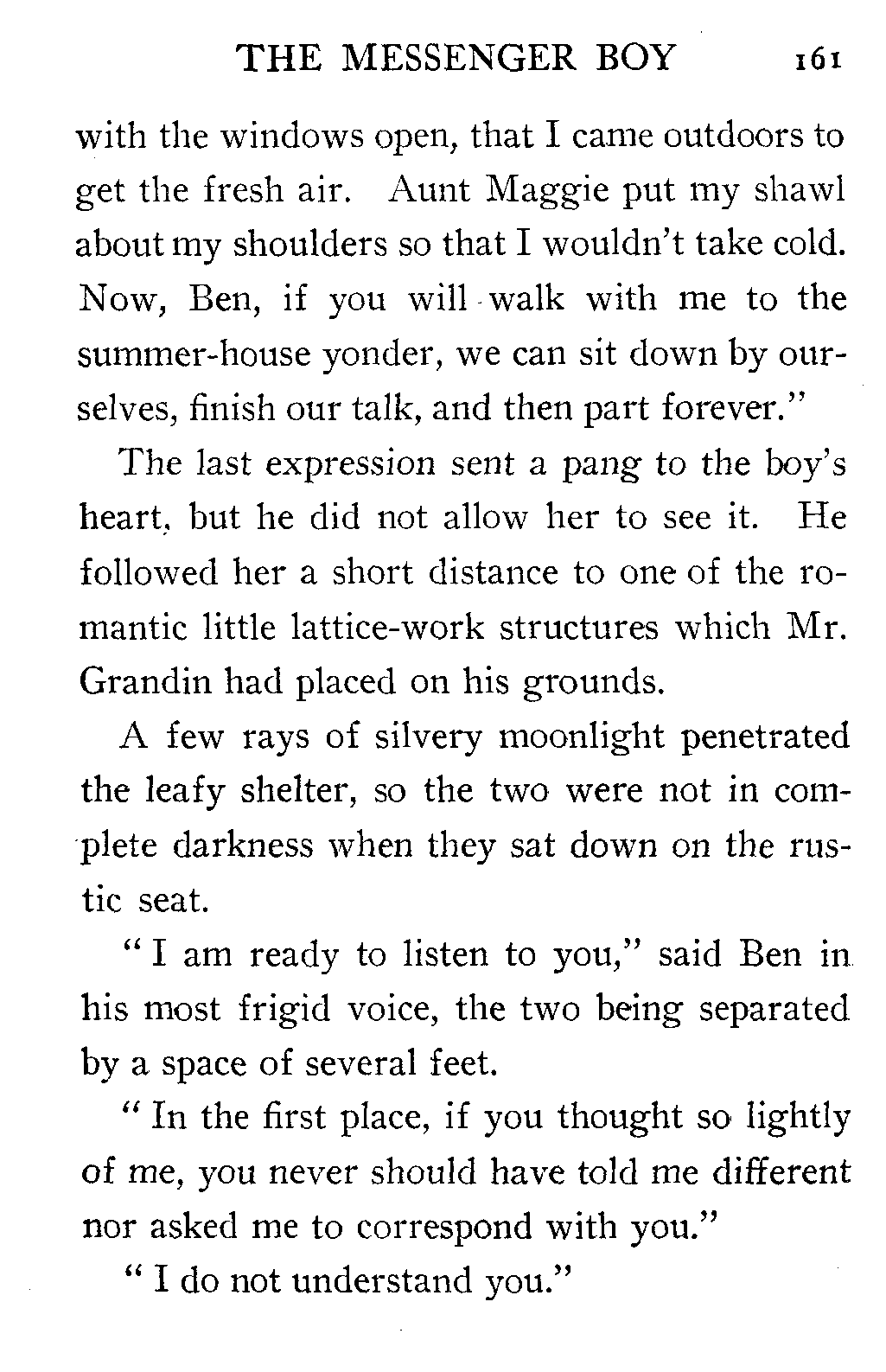 THE MESSENGER BOY 161

with the windows open, that I came outdoors to get the fresh air. Aunt Maggie put my shawl about my shoulders so that I wouldn't take cold. Now, Ben, if you will walk with me to the summer-house yonder, we can sit down by ourselves, finish our talk, and then part forever."

The last expression sent a pang to the boy's heart, but he did not allow her to see it. He followed her a short distance to one of the romantic little lattice-work structures which Mr. Grandin had placed on his grounds.

A few rays of silvery moonlight penetrated the leafy shelter, so the two were not in complete darkness when they sat down on the rustic seat.

"I am ready to listen to you," said Ben in his most frigid voice, the two being separated by a space of several feet.

"In the first place, if you thought so lightly of me, you never should have told me different nor asked me to correspond with you."

"I do not understand you."